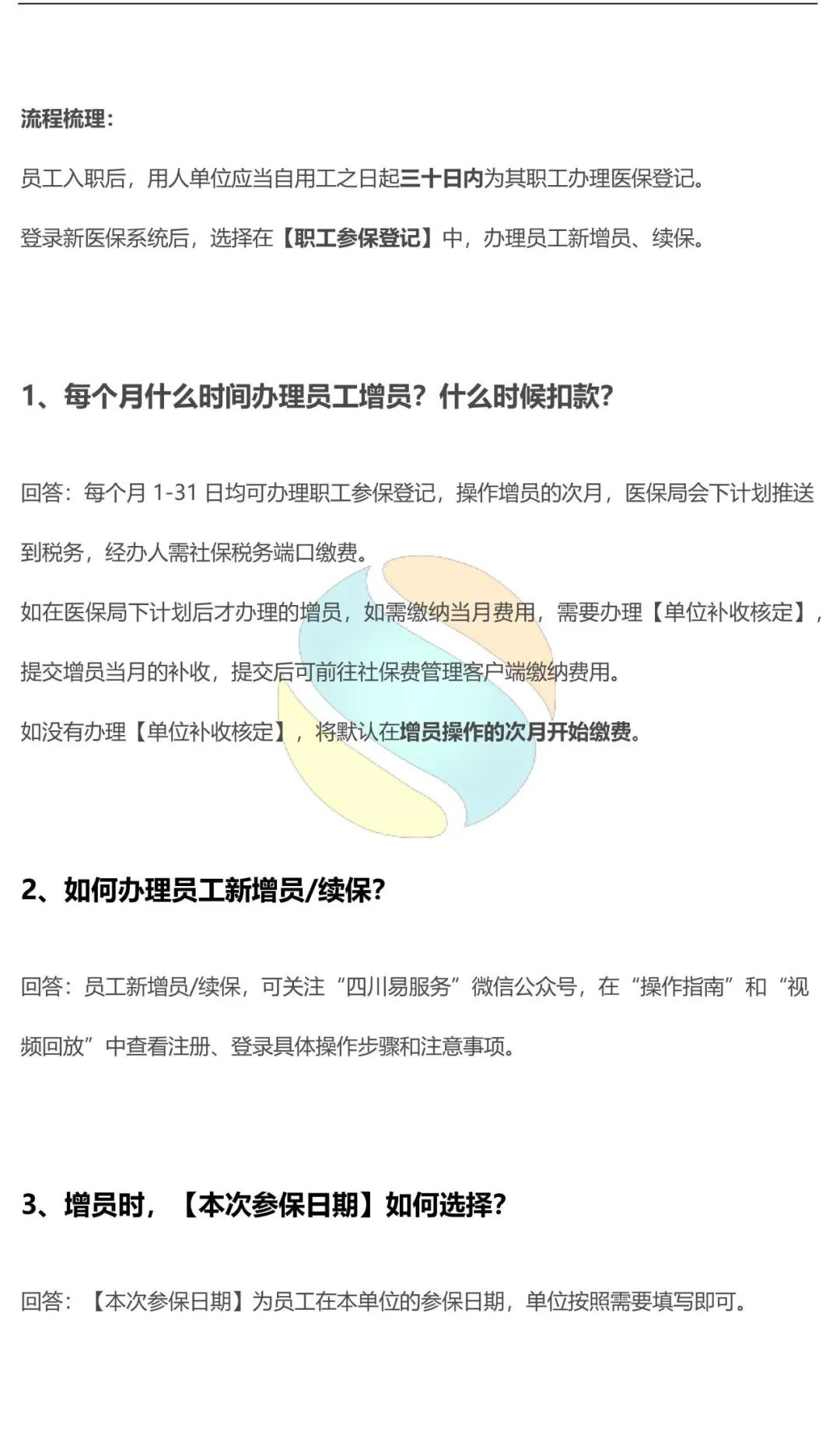 流程梳理：

员工入职后，用人单位应当自用工之日起三十日内为其职工办理医保登记。

登录新医保系统后，选择在【职工参保登记】中，办理员工新增员、续保。

1、每个月什么时间办理员工增员？什么时候扣款？

回答：每个月 1-31 日均可办理职工参保登记，操作增员的次月，医保局会下计划推送到税务，经办人需社保税务端口缴费。

如在医保局下计划后才办理的增员，如需缴纳当月费用，需要办理【单位补收核定】，提交增员当月的补收，提交后可前往社保费管理客户端缴纳费用。

如没有办理【单位补收核定】，将默认在增员操作的次月开始缴费。

2、如何办理员工新增员/续保？

回答：员工新增员/续保，可关注“四川易服务”微信公众号，在“操作指南”和“视频回放”中查看注册、登录具体操作步骤和注意事项。

3、增员时，【本次参保日期】如何选择？

回答：【本次参保日期】为员工在本单位的参保日期，单位按照需要填写即可。